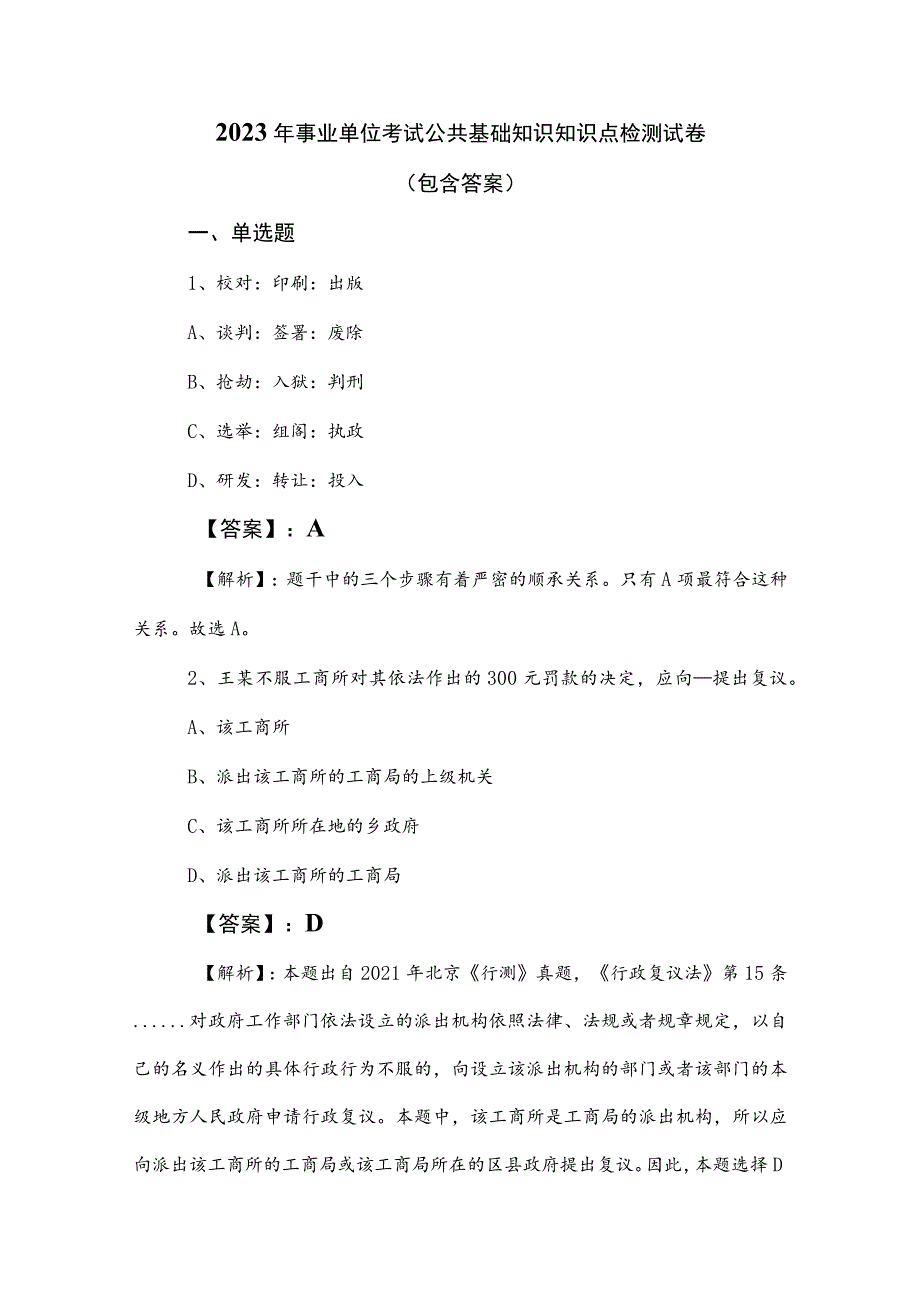 2023年事业单位考试公共基础知识知识点检测试卷

（包含答案）

一、单选题

1、校对：印刷：出版

A、谈判：签署：废除

B、抢劫：入狱：判刑

C、选举：组阁：执政

D、研发：转让：投入

【答案】：A

【解析】：题干中的三个步骤有着严密的顺承关系。只有A项最符合这种关系。故选A。

2、王某不服工商所对其依法作出的300元罚款的决定，应向—提出复议。

A、该工商所

B、派出该工商所的工商局的上级机关

C、该工商所所在地的乡政府

D、派出该工商所的工商局

【答案】：D

【解析】：本题出自2021年北京《行测》真题，《行政复议法》第15条......对政府工作部门依法设立的派出机构依照法律、法规或者规章规定，以自己的名义作出的具体行政行为不服的，向设立该派出机构的部门或者该部门的本级地方人民政府申请行政复议。本题中，该工商所是工商局的派出机构，所以应向派出该工商所的工商局或该工商局所在的区县政府提出复议。因此，本题选择D